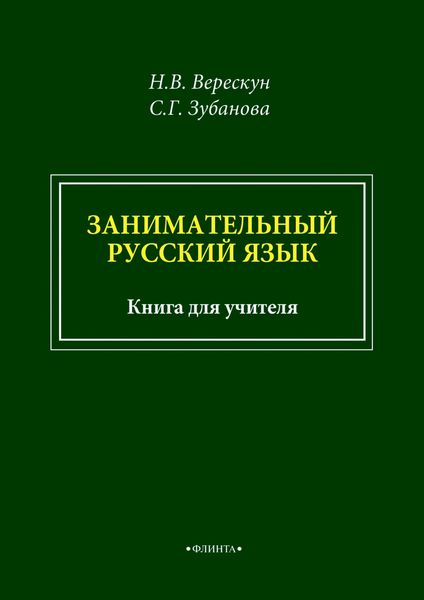 Н.В. Верескун
С.Г. Зубанова

ЗАНИМАТЕЛЬНЫЙ РУССКИЙ ЯЗЫК

Книга для учителя

•ФЛИНТА•